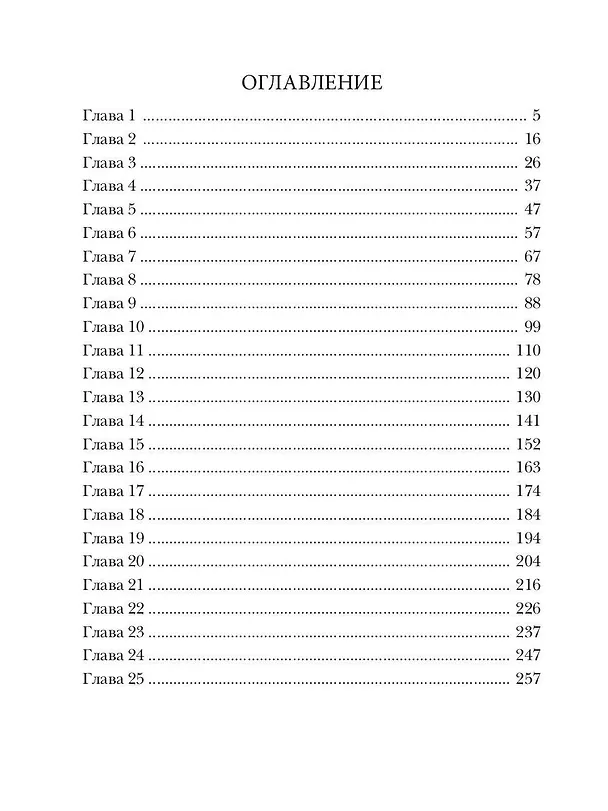 ОГЛАВЛЕНИЕ

Глава 1 5
Глава 2 16
Глава 3 26
Глава 4 37
Глава 5 47
Глава 6 57
Глава 7 67
Глава 8 78
Глава 9 88
Глава 10 99
Глава 11 110
Глава 12 120
Глава 13 130
Глава 14 141
Глава 15 152
Глава 16 163
Глава 17 174
Глава 18 184
Глава 19 194
Глава 20 204
Глава 21 216
Глава 22 226
Глава 23 237
Глава 24 247
Глава 25 257